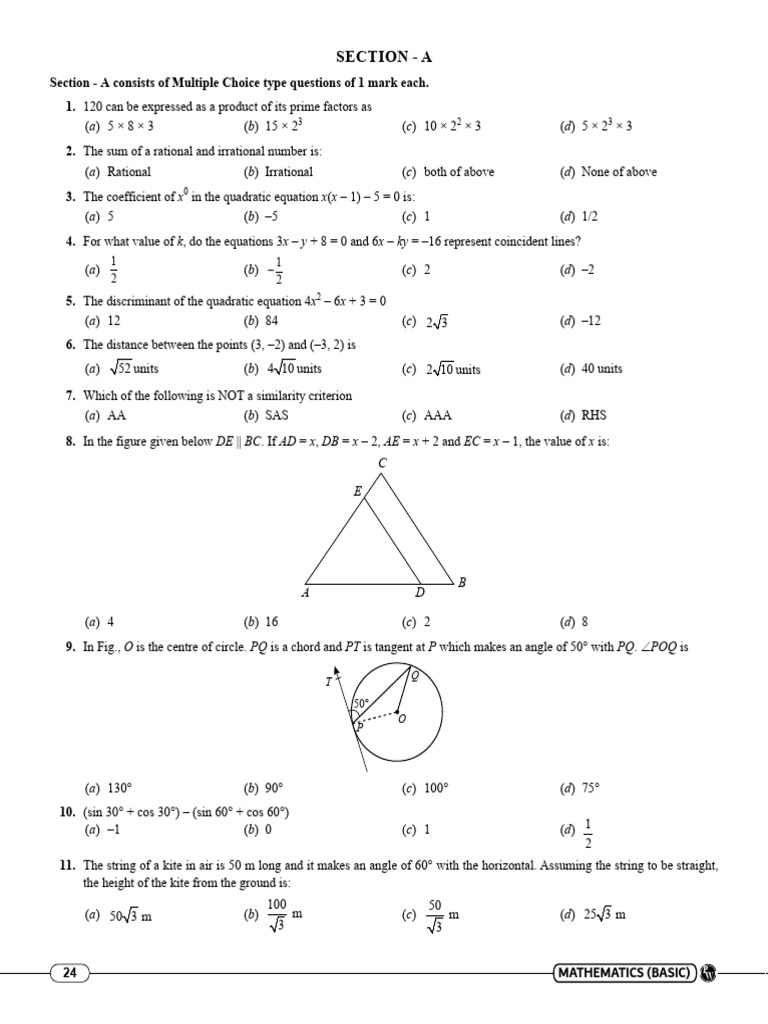 SECTION - A

Section - A consists of Multiple Choice type questions of 1 mark each.

1. 120 can be expressed as a product of its prime factors as
(a) $5 \times 8 \times 3$ (b) $15 \times 2^3$ (c) $10 \times 2^2 \times 3$ (d) $5 \times 2^3 \times 3$

2. The sum of a rational and irrational number is:
(a) Rational (b) Irrational (c) both of above (d) None of above

3. The coefficient of $x^0$ in the quadratic equation $x(x - 1) - 5 = 0$ is:
(a) 5 (b) –5 (c) 1 (d) 1/2

4. For what value of k, do the equations $3x - y + 8 = 0$ and $6x - ky = -16$ represent coincident lines?
(a) $\frac{1}{2}$ (b) $-\frac{1}{2}$ (c) 2 (d) –2

5. The discriminant of the quadratic equation $4x^2 - 6x + 3 = 0$
(a) 12 (b) 84 (c) $2\sqrt{3}$ (d) –12

6. The distance between the points (3, –2) and (–3, 2) is
(a) $\sqrt{52}$ units (b) $4\sqrt{10}$ units (c) $2\sqrt{10}$ units (d) 40 units

7. Which of the following is NOT a similarity criterion
(a) AA (b) SAS (c) AAA (d) RHS

8. In the figure given below $DE \parallel BC$. If $AD = x$, $DB = x - 2$, $AE = x + 2$ and $EC = x - 1$, the value of x is:

C
E
A
D
B

(a) 4 (b) 16 (c) 2 (d) 8

9. In Fig., O is the centre of circle. PQ is a chord and PT is tangent at P which makes an angle of 50° with PQ. $\angle POQ$ is

T
Q
50°
O
P

(a) 130° (b) 90° (c) 100° (d) 75°

10. $(\sin 30° + \cos 30°) - (\sin 60° + \cos 60°)$
(a) –1 (b) 0 (c) 1 (d) $\frac{1}{2}$

11. The string of a kite in air is 50 m long and it makes an angle of 60° with the horizontal. Assuming the string to be straight, the height of the kite from the ground is:
(a) $50\sqrt{3}$ m (b) $\frac{100}{\sqrt{3}}$ m (c) $\frac{50}{\sqrt{3}}$ m (d) $25\sqrt{3}$ m

24

MATHEMATICS (BASIC)